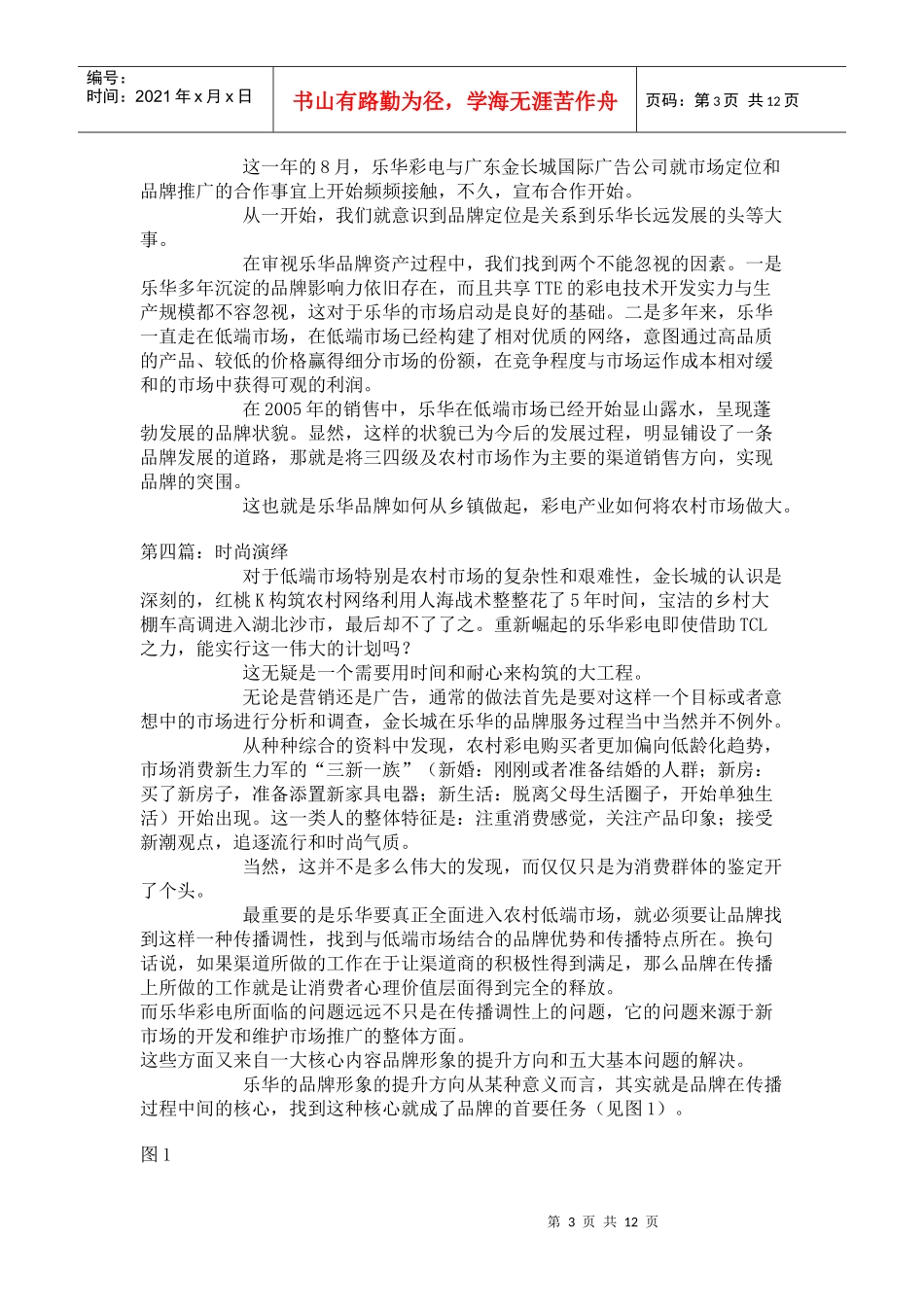 编号：
时间：2021年x月x日

书山有路勤为径，学海无涯苦作舟

页码：第3页 共12页

这一年的8月，乐华彩电与广东金长城国际广告公司就市场定位和品牌推广的合作事宜上开始频频接触，不久，宣布合作开始。

从一开始，我们就意识到品牌定位是关系到乐华长远发展的头等大事。

在审视乐华品牌资产过程中，我们找到两个不能忽视的因素。一是乐华多年沉淀的品牌影响力依旧存在，而且共享TTE的彩电技术开发实力与生产规模都不容忽视，这对于乐华的市场启动是良好的基础。二是多年来，乐华一直走在低端市场，在低端市场已经构建了相对优质的网络，意图通过高品质的产品、较低的价格赢得细分市场的份额，在竞争程度与市场运作成本相对缓和的市场中获得可观的利润。

在2005年的销售中，乐华在低端市场已经开始显山露水，呈现蓬勃发展的品牌状貌。显然，这样的状貌已为今后的发展过程，明显铺设了一条品牌发展的道路，那就是将三四级及农村市场作为主要的渠道销售方向，实现品牌的突围。

这也就是乐华品牌如何从乡镇做起，彩电产业如何将农村市场做大。

第四篇：时尚演绎

对于低端市场特别是农村市场的复杂性和艰难性，金长城的认识是深刻的，红桃K构筑农村网络利用人海战术整整花了5年时间，宝洁的乡村大棚车高调进入湖北沙市，最后却不了了之。重新崛起的乐华彩电即使借助TCL之力，能实行这一伟大的计划吗？

这无疑是一个需要用时间和耐心来构筑的大工程。

无论是营销还是广告，通常的做法首先是要对这样一个目标或者意想中的市场进行分析和调查，金长城在乐华的品牌服务过程当中当然并不例外。

从种种综合的资料中发现，农村彩电购买者更加偏向低龄化趋势，市场消费新生力军的“三新一族”（新婚：刚刚或者准备结婚的人群；新房：买了新房子，准备添置新家具电器；新生活：脱离父母生活圈子，开始单独生活）开始出现。这一类人的整体特征是：注重消费感觉，关注产品印象；接受新潮观点，追逐流行和时尚气质。

当然，这并不是多么伟大的发现，而仅仅只是为消费群体的鉴定开了个头。

最重要的是乐华要真正全面进入农村低端市场，就必须要让品牌找到这样一种传播调性，找到与低端市场结合的品牌优势和传播特点所在。换句话说，如果渠道所做的工作在于让渠道商的积极性得到满足，那么品牌在传播上所做的工作就是让消费者心理价值层面得到完全的释放。
而乐华彩电所面临的问题远远不只是在传播调性上的问题，它的问题来源于新市场的开发和维护市场推广的整体方面。
这些方面又来自一大核心内容品牌形象的提升方向和五大基本问题的解决。

乐华的品牌形象的提升方向从某种意义而言，其实就是品牌在传播过程中间的核心，找到这种核心就成了品牌的首要任务（见图1）。

图1

第 3 页 共 12 页